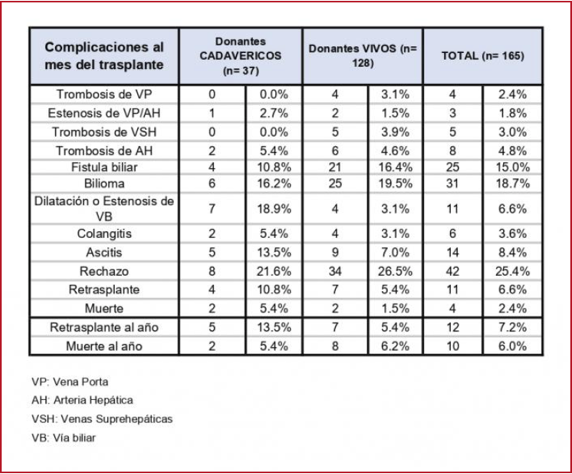 | Complicaciones al mes del trasplante | Donantes CADAVERICOS (n= 37) | | Donantes VIVOS (n= 128) | | TOTAL (n= 165) | |
|---|---|---|---|---|---|---|
| Trombosis de VP | 0 | 0.0% | 4 | 3.1% | 4 | 2.4% |
| Estenosis de VP/AH | 1 | 2.7% | 2 | 1.5% | 3 | 1.8% |
| Trombosis de VSH | 0 | 0.0% | 5 | 3.9% | 5 | 3.0% |
| Trombosis de AH | 2 | 5.4% | 6 | 4.6% | 8 | 4.8% |
| Fistula biliar | 4 | 10.8% | 21 | 16.4% | 25 | 15.0% |
| Bilioma | 6 | 16.2% | 25 | 19.5% | 31 | 18.7% |
| Dilatación o Estenosis de VB | 7 | 18.9% | 4 | 3.1% | 11 | 6.6% |
| Colangitis | 2 | 5.4% | 4 | 3.1% | 6 | 3.6% |
| Ascitis | 5 | 13.5% | 9 | 7.0% | 14 | 8.4% |
| Rechazo | 8 | 21.6% | 34 | 26.5% | 42 | 25.4% |
| Retrasplante | 4 | 10.8% | 7 | 5.4% | 11 | 6.6% |
| Muerte | 2 | 5.4% | 2 | 1.5% | 4 | 2.4% |
| Retrasplante al año | 5 | 13.5% | 7 | 5.4% | 12 | 7.2% |
| Muerte al año | 2 | 5.4% | 8 | 6.2% | 10 | 6.0% |

VP: Vena Porta

AH: Arteria Hepática

VSH: Venas Suprehepáticas

VB: Vía biliar